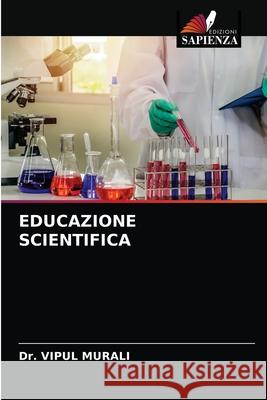 EDIZIONI
SAPIENZA

EDUCAZIONE SCIENTIFICA

Dr. VIPUL MURALI

Kraina Książek